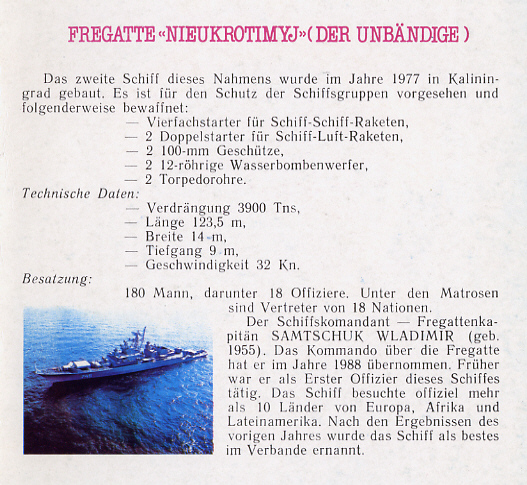 FREGATTE «NIEUKROTIMYJ» (DER UNBÄNDIGE)

Das zweite Schiff dieses Nahmens wurde im Jahre 1977 in Kaliningrad gebaut. Es ist für den Schutz der Schiffsgruppen vorgesehen und folgenderweise bewaffnet:
— Vierfachstarter für Schiff-Schiff-Raketen,
— 2 Doppelstarter für Schiff-Luft-Raketen,
— 2 100-mm Geschütze,
— 2 12-röhrige Wasserbombenwerfer,
— 2 Torpedorohre.

Technische Daten:
— Verdrängung 3900 Tns,
— Länge 123,5 m,
— Breite 14 m,
— Tiefgang 9 m,
— Geschwindigkeit 32 Kn.

Besatzung:
180 Mann, darunter 18 Offiziere. Unter den Matrosen sind Vertreter von 18 Nationen.

Der Schiffskomandant — Fregattenkapitän SAMTSCHUK WLADIMIR (geb. 1955). Das Kommando über die Fregatte hat er im Jahre 1988 übernommen. Früher war er als Erster Offizier dieses Schiffes tätig. Das Schiff besuchte offiziel mehr als 10 Länder von Europa, Afrika und Lateinamerika. Nach den Ergebnissen des vorigen Jahres wurde das Schiff als bestes im Verbande ernannt.